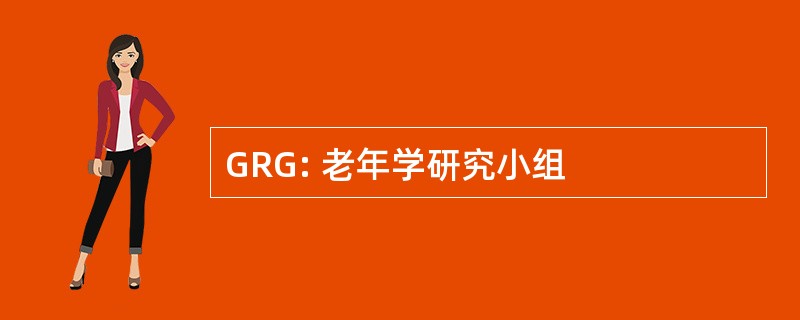 GRG: 老年学研究小组